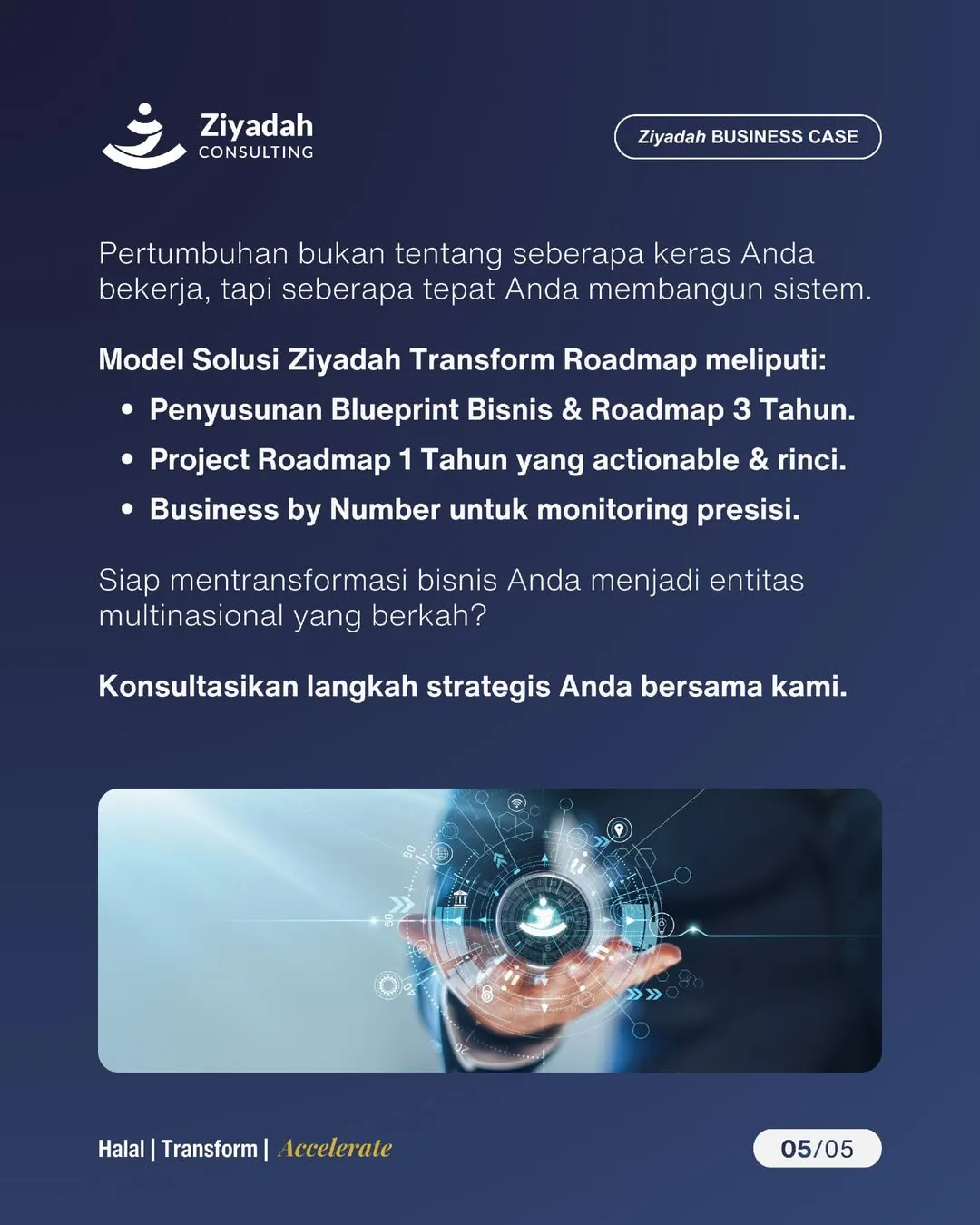 Ziyadah
CONSULTING

Ziyadah BUSINESS CASE

Pertumbuhan bukan tentang seberapa keras Anda bekerja, tapi seberapa tepat Anda membangun sistem.

Model Solusi Ziyadah Transform Roadmap meliputi:

• Penyusunan Blueprint Bisnis & Roadmap 3 Tahun.
• Project Roadmap 1 Tahun yang actionable & rinci.
• Business by Number untuk monitoring presisi.

Siap mentransformasi bisnis Anda menjadi entitas multinasional yang berkah?

Konsultasikan langkah strategis Anda bersama kami.

Halal | Transform | Accelerate

05/05